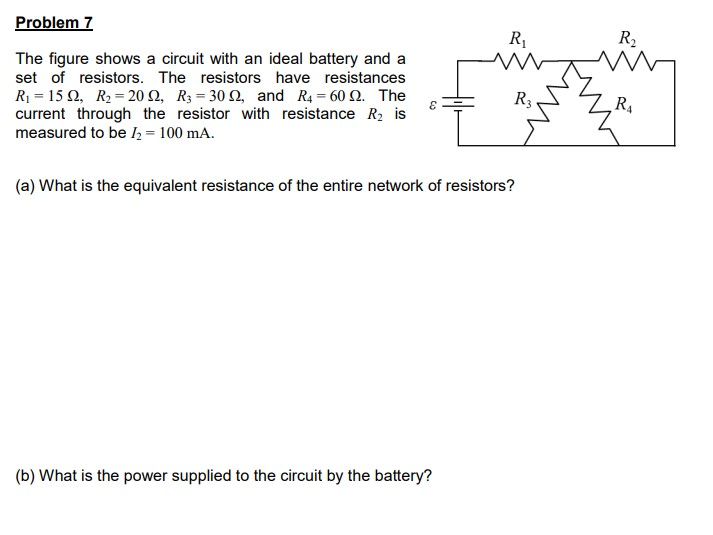 Problem 7

The figure shows a circuit with an ideal battery and a set of resistors. The resistors have resistances $R_1 = 15\ \Omega$, $R_2 = 20\ \Omega$, $R_3 = 30\ \Omega$, and $R_4 = 60\ \Omega$. The current through the resistor with resistance $R_2$ is measured to be $I_2 = 100$ mA.

$R_1$
$R_2$
$\varepsilon$
$R_3$
$R_4$

(a) What is the equivalent resistance of the entire network of resistors?

(b) What is the power supplied to the circuit by the battery?